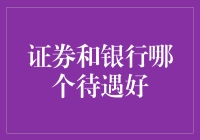 证券和银行哪个待遇好